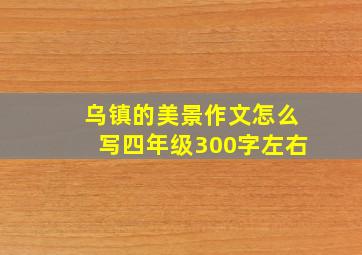 乌镇的美景作文怎么写四年级300字左右